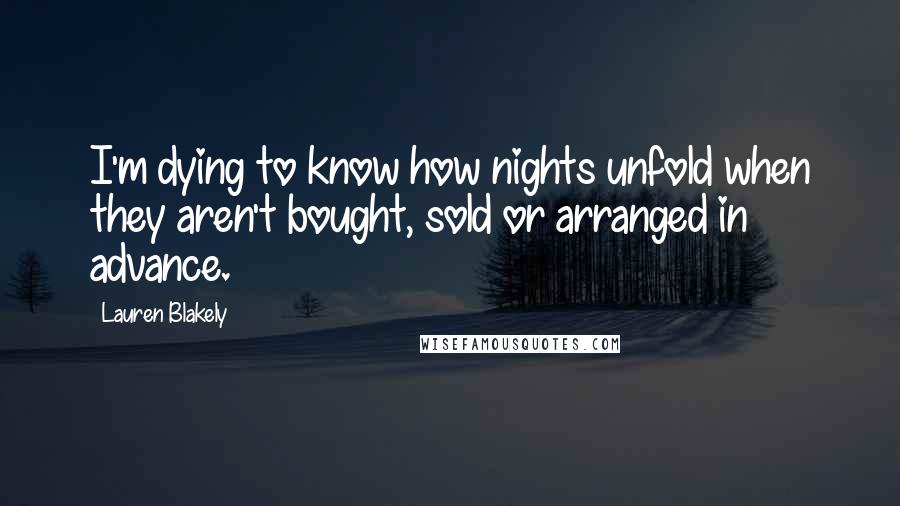 I'm dying to know how nights unfold when they aren't bought, sold or arranged in advance.

Lauren Blakely

WISEFAMOUSQUOTES.COM